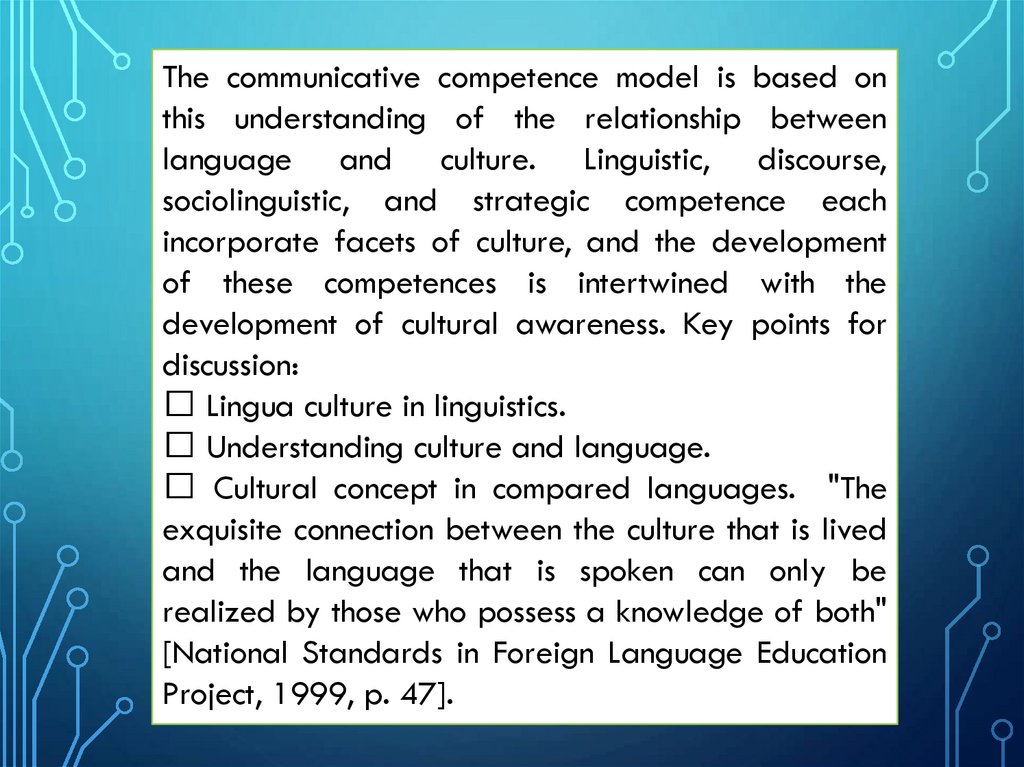 The communicative competence model is based on this understanding of the relationship between language and culture. Linguistic, discourse, sociolinguistic, and strategic competence each incorporate facets of culture, and the development of these competences is intertwined with the development of cultural awareness. Key points for discussion:
□ Lingua culture in linguistics.
□ Understanding culture and language.
□ Cultural concept in compared languages. "The exquisite connection between the culture that is lived and the language that is spoken can only be realized by those who possess a knowledge of both" [National Standards in Foreign Language Education Project, 1999, p. 47].